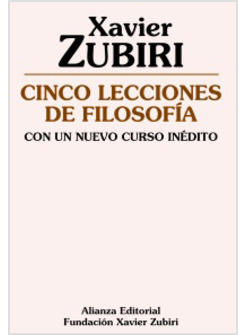 Xavier
ZUBIRI

CINCO LECCIONES DE FILOSOFÍA

CON UN NUEVO CURSO INÉDITO

Alianza Editorial
Fundación Xavier Zubiri